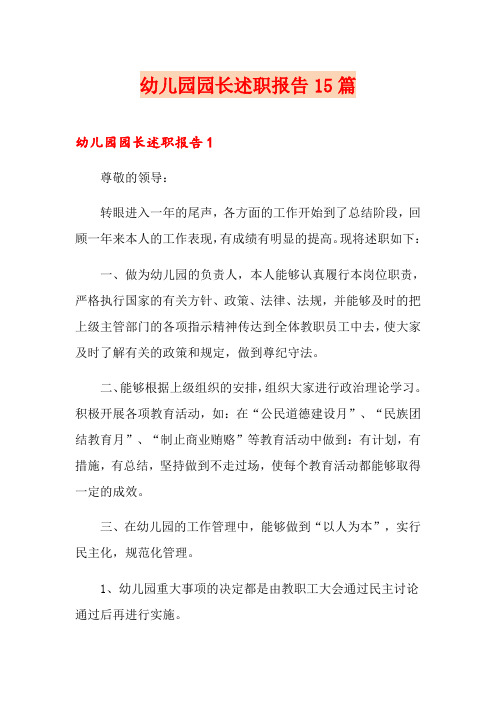 幼儿园园长述职报告15篇

幼儿园园长述职报告1

尊敬的领导：

转眼进入一年的尾声，各方面的工作开始到了总结阶段，回顾一年来本人的工作表现，有成绩有明显的提高。现将述职如下：

一、做为幼儿园的负责人，本人能够认真履行本岗位职责，严格执行国家的有关方针、政策、法律、法规，并能够及时的把上级主管部门的各项指示精神传达到全体教职员工中去，使大家及时了解有关的政策和规定，做到尊纪守法。

二、能够根据上级组织的安排，组织大家进行政治理论学习。积极开展各项教育活动，如：在“公民道德建设月”、“民族团结教育月”、“制止商业贿赂”等教育活动中做到：有计划，有措施，有总结，坚持做到不走过场，使每个教育活动都能够取得一定的成效。

三、在幼儿园的工作管理中，能够做到“以人为本”，实行民主化，规范化管理。

1、幼儿园重大事项的决定都是由教职工大会通过民主讨论通过后再进行实施。